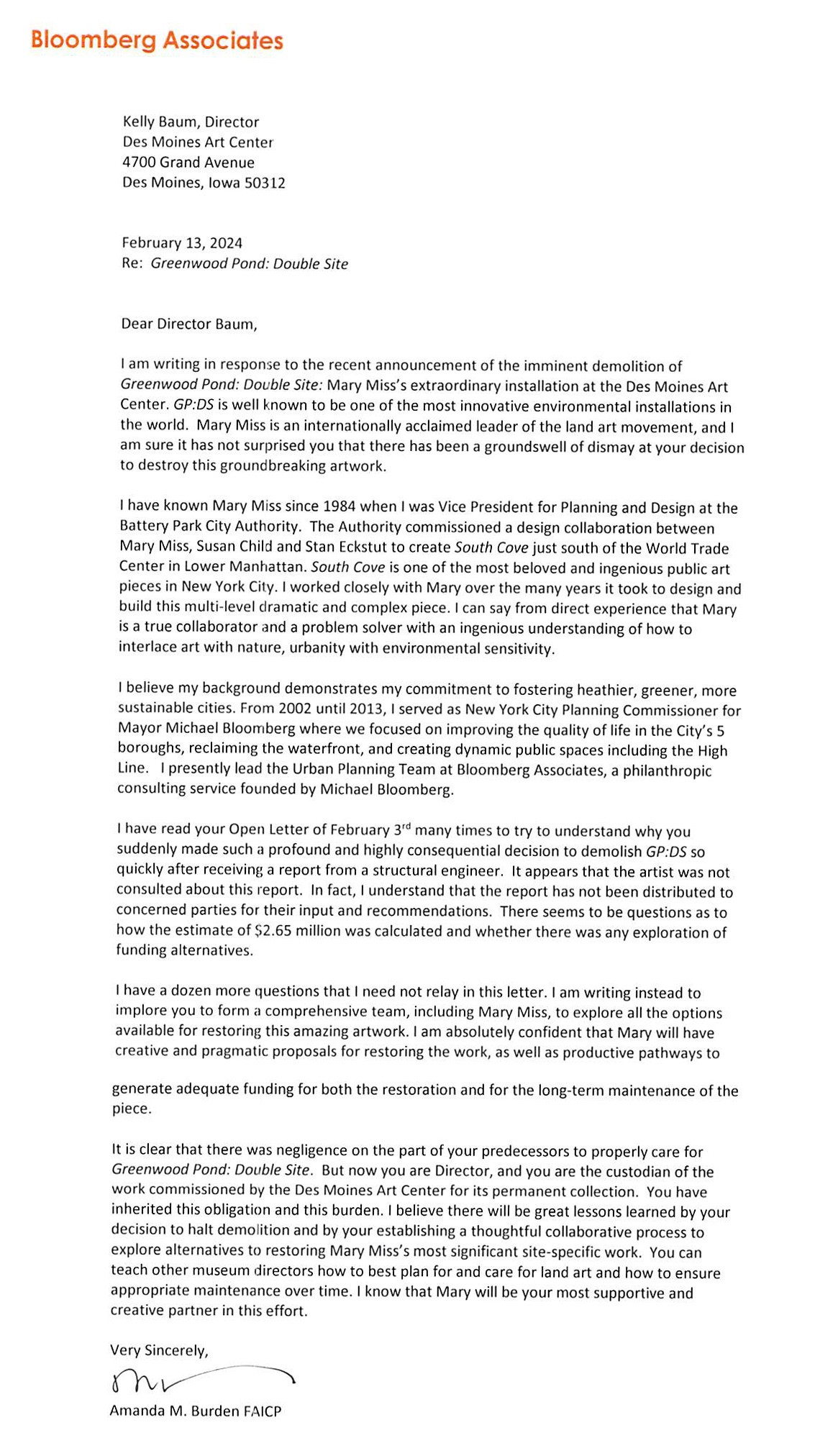 Bloomberg Associates

Kelly Baum, Director
Des Moines Art Center
4700 Grand Avenue
Des Moines, Iowa 50312

February 13, 2024
Re: Greenwood Pond: Double Site

Dear Director Baum,

I am writing in response to the recent announcement of the imminent demolition of Greenwood Pond: Double Site: Mary Miss's extraordinary installation at the Des Moines Art Center. GP:DS is well known to be one of the most innovative environmental installations in the world. Mary Miss is an internationally acclaimed leader of the land art movement, and I am sure it has not surprised you that there has been a groundswell of dismay at your decision to destroy this groundbreaking artwork.

I have known Mary Miss since 1984 when I was Vice President for Planning and Design at the Battery Park City Authority. The Authority commissioned a design collaboration between Mary Miss, Susan Child and Stan Eckstut to create South Cove just south of the World Trade Center in Lower Manhattan. South Cove is one of the most beloved and ingenious public art pieces in New York City. I worked closely with Mary over the many years it took to design and build this multi-level dramatic and complex piece. I can say from direct experience that Mary is a true collaborator and a problem solver with an ingenious understanding of how to interlace art with nature, urbanity with environmental sensitivity.

I believe my background demonstrates my commitment to fostering heathier, greener, more sustainable cities. From 2002 until 2013, I served as New York City Planning Commissioner for Mayor Michael Bloomberg where we focused on improving the quality of life in the City's 5 boroughs, reclaiming the waterfront, and creating dynamic public spaces including the High Line. I presently lead the Urban Planning Team at Bloomberg Associates, a philanthropic consulting service founded by Michael Bloomberg.

I have read your Open Letter of February 3$^{rd}$ many times to try to understand why you suddenly made such a profound and highly consequential decision to demolish GP:DS so quickly after receiving a report from a structural engineer. It appears that the artist was not consulted about this report. In fact, I understand that the report has not been distributed to concerned parties for their input and recommendations. There seems to be questions as to how the estimate of $2.65 million was calculated and whether there was any exploration of funding alternatives.

I have a dozen more questions that I need not relay in this letter. I am writing instead to implore you to form a comprehensive team, including Mary Miss, to explore all the options available for restoring this amazing artwork. I am absolutely confident that Mary will have creative and pragmatic proposals for restoring the work, as well as productive pathways to generate adequate funding for both the restoration and for the long-term maintenance of the piece.

It is clear that there was negligence on the part of your predecessors to properly care for Greenwood Pond: Double Site. But now you are Director, and you are the custodian of the work commissioned by the Des Moines Art Center for its permanent collection. You have inherited this obligation and this burden. I believe there will be great lessons learned by your decision to halt demolition and by your establishing a thoughtful collaborative process to explore alternatives to restoring Mary Miss's most significant site-specific work. You can teach other museum directors how to best plan for and care for land art and how to ensure appropriate maintenance over time. I know that Mary will be your most supportive and creative partner in this effort.

Very Sincerely,

Amanda M. Burden FAICP